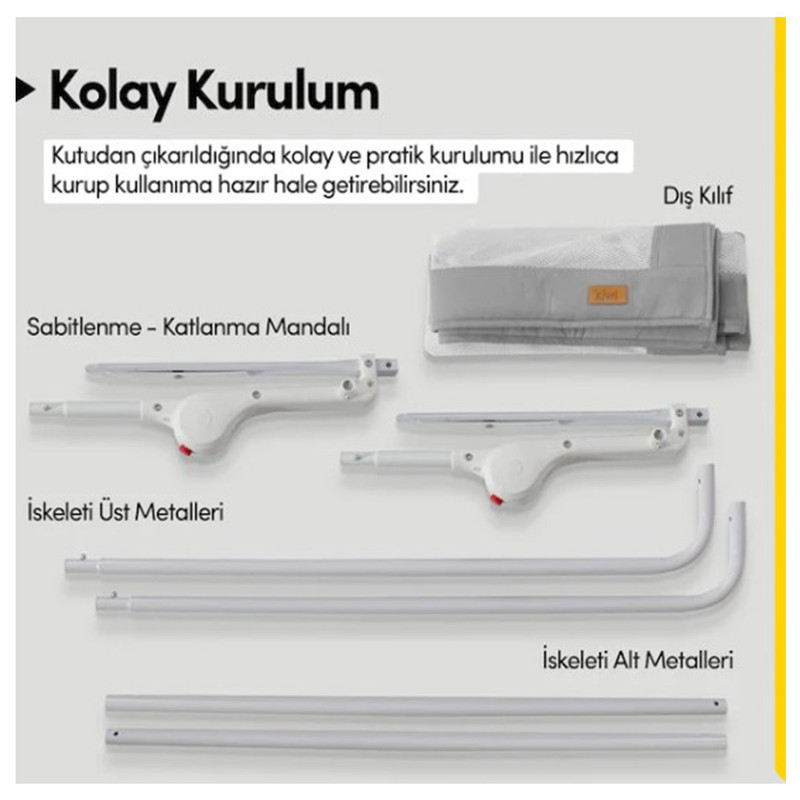 Kolay Kurulum

Kutudan çıkarıldığında kolay ve pratik kurulumu ile hızlıca kurup kullanıma hazır hale getirebilirsiniz.

Dış Kılıf

Sabitlenme - Katlanma Mandalı

İskeleti Üst Metalleri

İskeleti Alt Metalleri